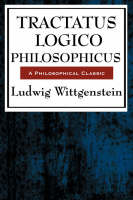 TRACTATUS LOGICO PHILOSOPHICUS

A PHILOSOPHICAL CLASSIC

Ludwig Wittgenstein